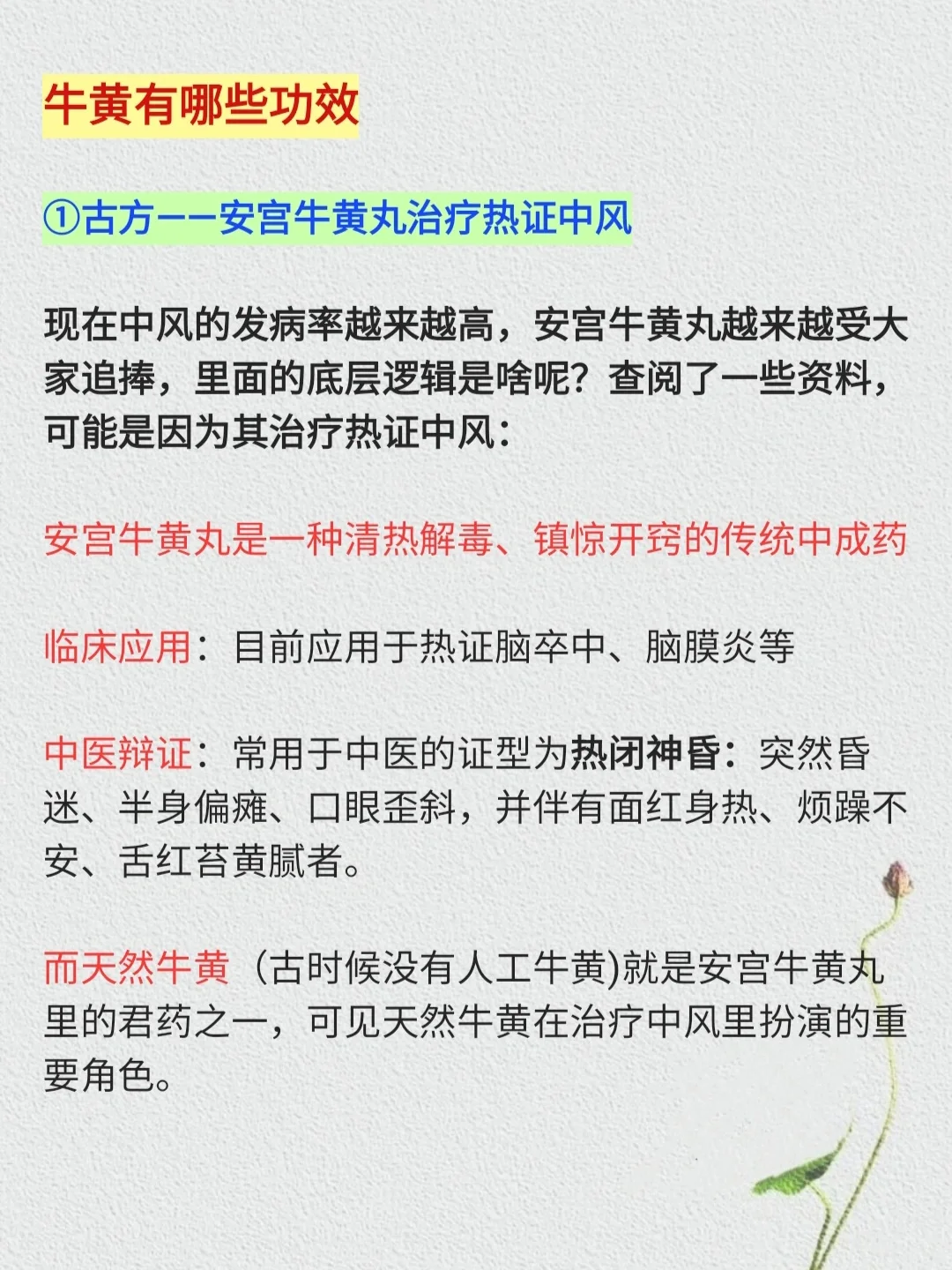 牛黄有哪些功效

①古方——安宫牛黄丸治疗热证中风

现在中风的发病率越来越高，安宫牛黄丸越来越受大家追捧，里面的底层逻辑是啥呢？查阅了一些资料，可能是因为其治疗热证中风：

安宫牛黄丸是一种清热解毒、镇惊开窍的传统中成药

临床应用：目前应用于热证脑卒中、脑膜炎等

中医辩证：常用于中医的证型为热闭神昏：突然昏迷、半身偏瘫、口眼歪斜，并伴有面红身热、烦躁不安、舌红苔黄腻者。

而天然牛黄（古时候没有人工牛黄)就是安宫牛黄丸里的君药之一，可见天然牛黄在治疗中风里扮演的重要角色。